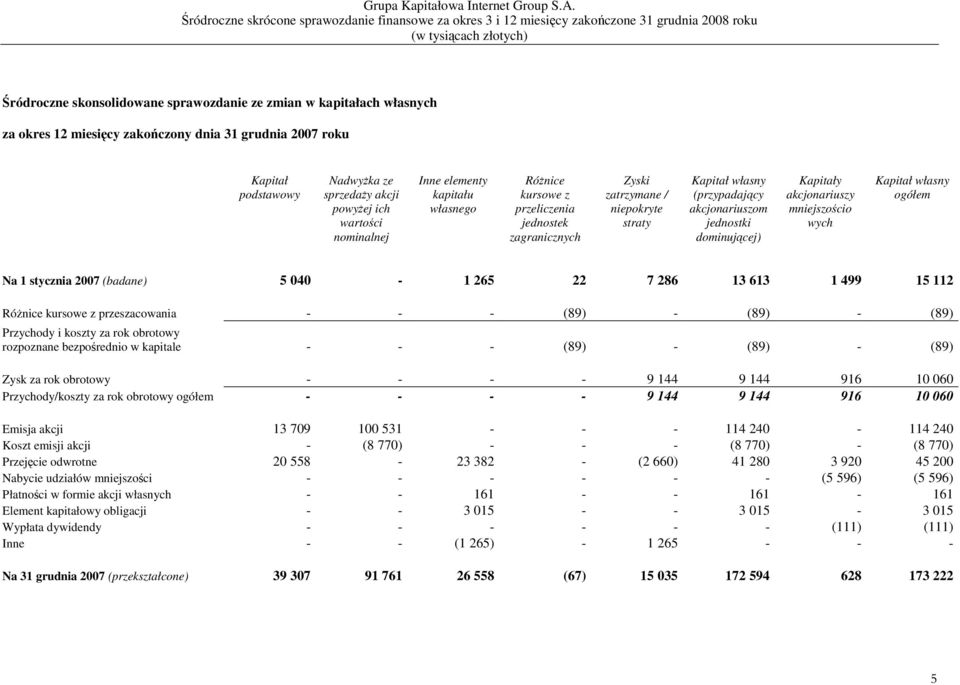 Grupa Kapitałowa Internet Group S.A.
Śródroczne skrócone sprawozdanie finansowe za okres 3 i 12 miesięcy zakończone 31 grudnia 2008 roku
(w tysiącach złotych)

Śródroczne skonsolidowane sprawozdanie ze zmian w kapitałach własnych

za okres 12 miesięcy zakończony dnia 31 grudnia 2007 roku

| | Kapitał podstawowy | Nadwyżka ze sprzedaży akcji powyżej ich wartości nominalnej | Inne elementy kapitału własnego | Różnice kursowe z przeliczenia jednostek zagranicznych | Zyski zatrzymane / niepokryte straty | Kapitał własny (przypadający akcjonariuszom jednostki dominującej) | Kapitały akcjonariuszy mniejszościowych | Kapitał własny ogółem |
|---|---|---|---|---|---|---|---|---|
| Na 1 stycznia 2007 (badane) | 5 040 | - | 1 265 | 22 | 7 286 | 13 613 | 1 499 | 15 112 |
| Różnice kursowe z przeszacowania | - | - | - | (89) | - | (89) | - | (89) |
| Przychody i koszty za rok obrotowy rozpoznane bezpośrednio w kapitale | - | - | - | (89) | - | (89) | - | (89) |
| Zysk za rok obrotowy | - | - | - | - | 9 144 | 9 144 | 916 | 10 060 |
| Przychody/koszty za rok obrotowy ogółem | - | - | - | - | 9 144 | 9 144 | 916 | 10 060 |
| Emisja akcji | 13 709 | 100 531 | - | - | - | 114 240 | - | 114 240 |
| Koszt emisji akcji | - | (8 770) | - | - | - | (8 770) | - | (8 770) |
| Przejęcie odwrotne | 20 558 | - | 23 382 | - | (2 660) | 41 280 | 3 920 | 45 200 |
| Nabycie udziałów mniejszości | - | - | - | - | - | - | (5 596) | (5 596) |
| Płatności w formie akcji własnych | - | - | 161 | - | - | 161 | - | 161 |
| Element kapitałowy obligacji | - | - | 3 015 | - | - | 3 015 | - | 3 015 |
| Wypłata dywidendy | - | - | - | - | - | - | (111) | (111) |
| Inne | - | - | (1 265) | - | 1 265 | - | - | - |
| Na 31 grudnia 2007 (przekształcone) | 39 307 | 91 761 | 26 558 | (67) | 15 035 | 172 594 | 628 | 173 222 |

5